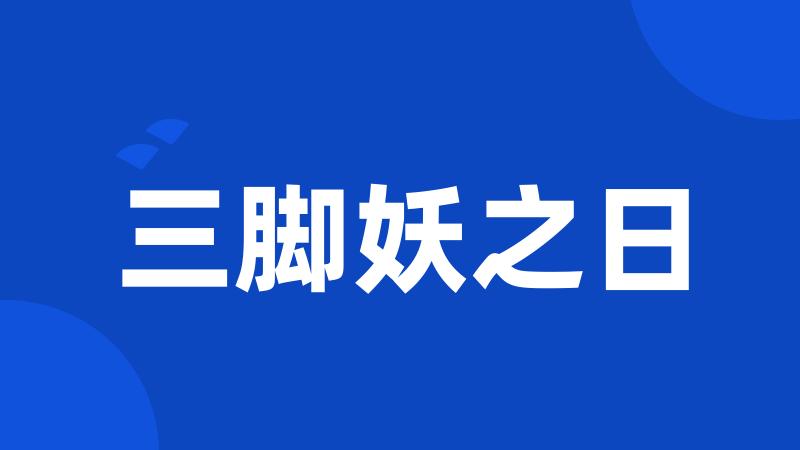 三脚妖之日